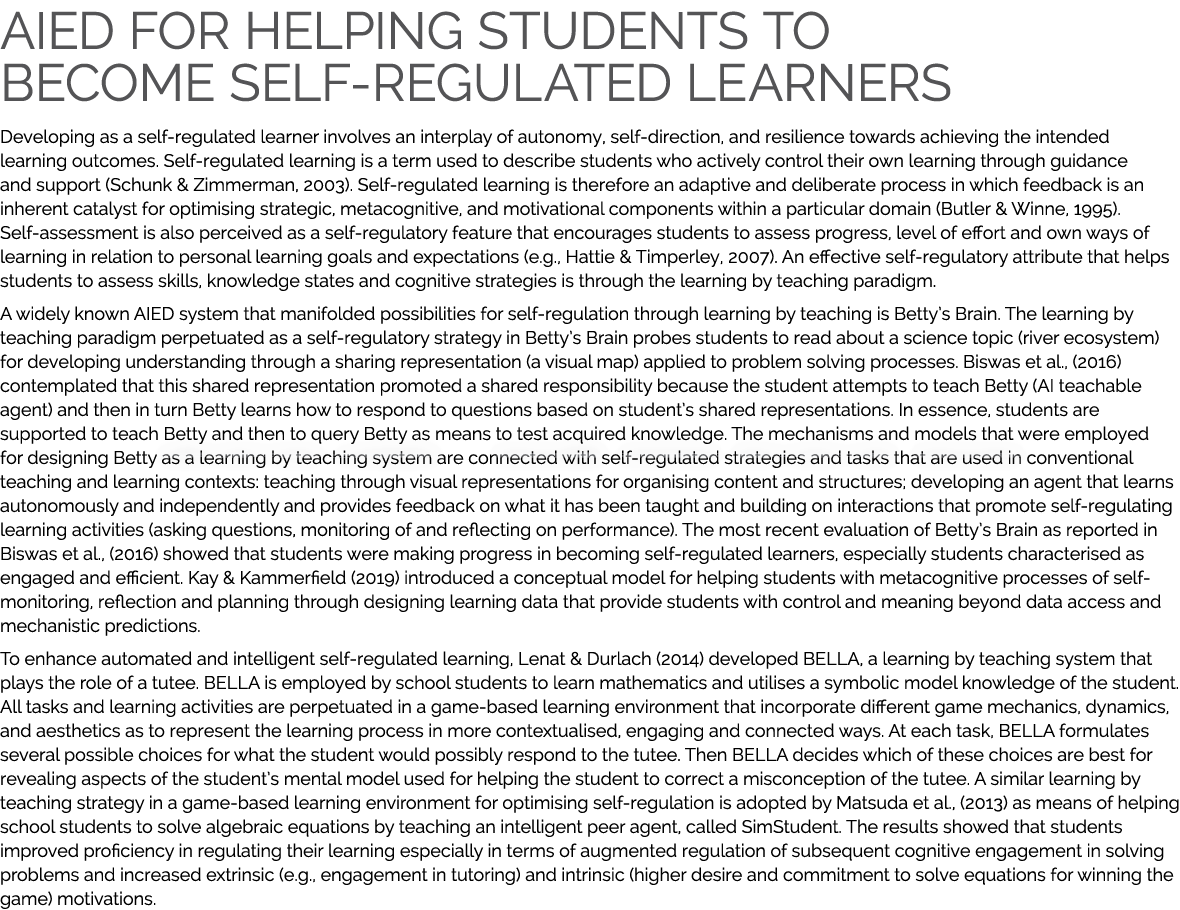 AIED FOR HELPING STUDENTS TO BECOME SELF-REGULATED LEARNERS

Developing as a self-regulated learner involves an interplay of autonomy, self-direction, and resilience towards achieving the intended learning outcomes. Self-regulated learning is a term used to describe students who actively control their own learning through guidance and support (Schunk & Zimmerman, 2003). Self-regulated learning is therefore an adaptive and deliberate process in which feedback is an inherent catalyst for optimising strategic, metacognitive, and motivational components within a particular domain (Butler & Winne, 1995). Self-assessment is also perceived as a self-regulatory feature that encourages students to assess progress, level of effort and own ways of learning in relation to personal learning goals and expectations (e.g., Hattie & Timperley, 2007). An effective self-regulatory attribute that helps students to assess skills, knowledge states and cognitive strategies is through the learning by teaching paradigm.

A widely known AIED system that manifolded possibilities for self-regulation through learning by teaching is Betty's Brain. The learning by teaching paradigm perpetuated as a self-regulatory strategy in Betty's Brain probes students to read about a science topic (river ecosystem) for developing understanding through a sharing representation (a visual map) applied to problem solving processes. Biswas et al., (2016) contemplated that this shared representation promoted a shared responsibility because the student attempts to teach Betty (AI teachable agent) and then in turn Betty learns how to respond to questions based on student's shared representations. In essence, students are supported to teach Betty and then to query Betty as means to test acquired knowledge. The mechanisms and models that were employed for designing Betty as a learning by teaching system are connected with self-regulated strategies and tasks that are used in conventional teaching and learning contexts: teaching through visual representations for organising content and structures; developing an agent that learns autonomously and independently and provides feedback on what it has been taught and building on interactions that promote self-regulating learning activities (asking questions, monitoring of and reflecting on performance). The most recent evaluation of Betty's Brain as reported in Biswas et al., (2016) showed that students were making progress in becoming self-regulated learners, especially students characterised as engaged and efficient. Kay & Kammerfield (2019) introduced a conceptual model for helping students with metacognitive processes of self-monitoring, reflection and planning through designing learning data that provide students with control and meaning beyond data access and mechanistic predictions.

To enhance automated and intelligent self-regulated learning, Lenat & Durlach (2014) developed BELLA, a learning by teaching system that plays the role of a tutee. BELLA is employed by school students to learn mathematics and utilises a symbolic model knowledge of the student. All tasks and learning activities are perpetuated in a game-based learning environment that incorporate different game mechanics, dynamics, and aesthetics as to represent the learning process in more contextualised, engaging and connected ways. At each task, BELLA formulates several possible choices for what the student would possibly respond to the tutee. Then BELLA decides which of these choices are best for revealing aspects of the student's mental model used for helping the student to correct a misconception of the tutee. A similar learning by teaching strategy in a game-based learning environment for optimising self-regulation is adopted by Matsuda et al., (2013) as means of helping school students to solve algebraic equations by teaching an intelligent peer agent, called SimStudent. The results showed that students improved proficiency in regulating their learning especially in terms of augmented regulation of subsequent cognitive engagement in solving problems and increased extrinsic (e.g., engagement in tutoring) and intrinsic (higher desire and commitment to solve equations for winning the game) motivations.